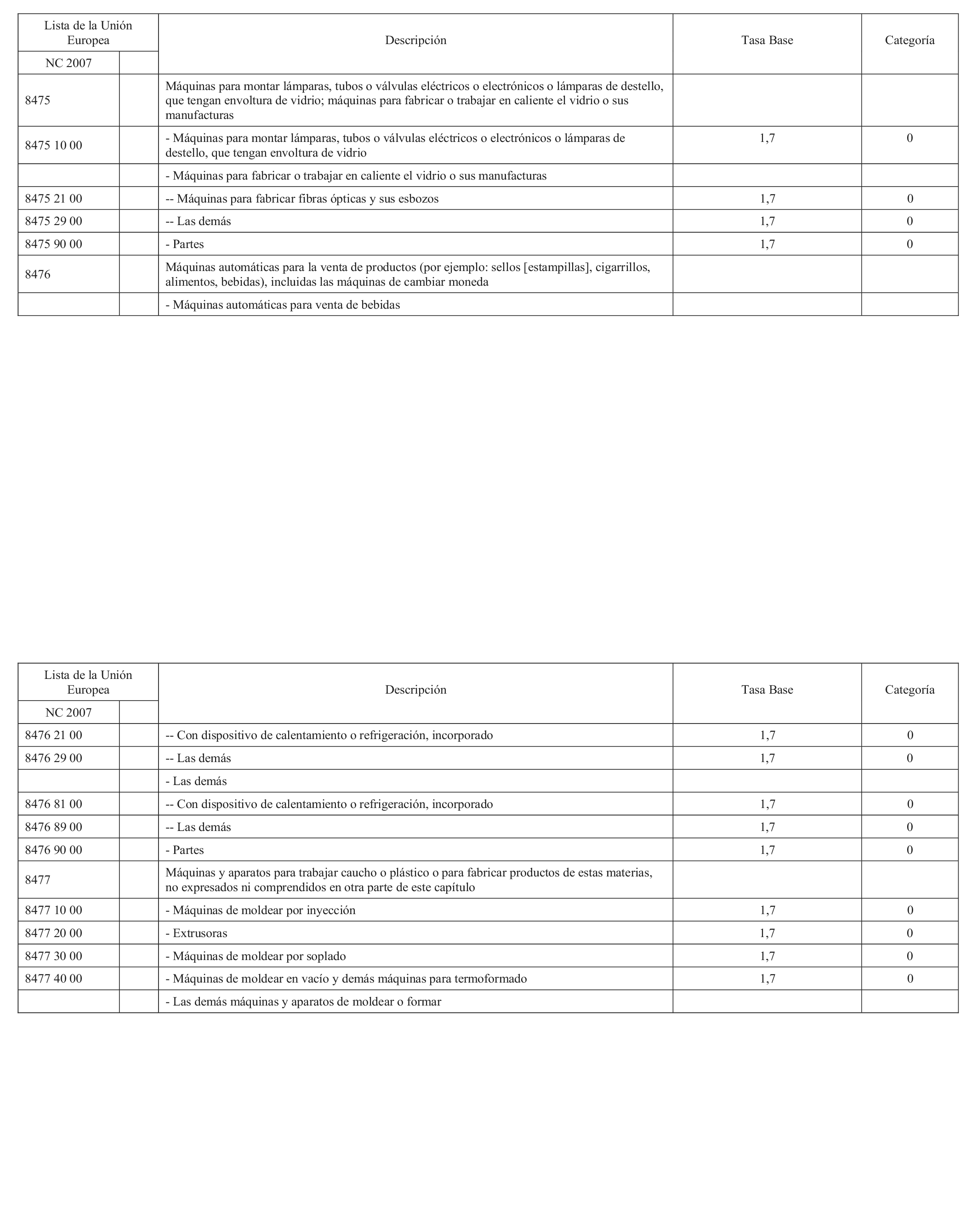 | Lista de la Unión Europea | | Descripción | Tasa Base | Categoría |
|---|---|---|---|---|
| NC 2007 | | | | |
| 8475 | | Máquinas para montar lámparas, tubos o válvulas eléctricos o electrónicos o lámparas de destello, que tengan envoltura de vidrio; máquinas para fabricar o trabajar en caliente el vidrio o sus manufacturas | | |
| 8475 10 00 | | - Máquinas para montar lámparas, tubos o válvulas eléctricos o electrónicos o lámparas de destello, que tengan envoltura de vidrio | 1,7 | 0 |
| | | - Máquinas para fabricar o trabajar en caliente el vidrio o sus manufacturas | | |
| 8475 21 00 | | -- Máquinas para fabricar fibras ópticas y sus esbozos | 1,7 | 0 |
| 8475 29 00 | | -- Las demás | 1,7 | 0 |
| 8475 90 00 | | - Partes | 1,7 | 0 |
| 8476 | | Máquinas automáticas para la venta de productos (por ejemplo: sellos [estampillas], cigarrillos, alimentos, bebidas), incluidas las máquinas de cambiar moneda | | |
| | | - Máquinas automáticas para venta de bebidas | | |

| Lista de la Unión Europea | | Descripción | Tasa Base | Categoría |
|---|---|---|---|---|
| NC 2007 | | | | |
| 8476 21 00 | | -- Con dispositivo de calentamiento o refrigeración, incorporado | 1,7 | 0 |
| 8476 29 00 | | -- Las demás | 1,7 | 0 |
| | | - Las demás | | |
| 8476 81 00 | | -- Con dispositivo de calentamiento o refrigeración, incorporado | 1,7 | 0 |
| 8476 89 00 | | -- Las demás | 1,7 | 0 |
| 8476 90 00 | | - Partes | 1,7 | 0 |
| 8477 | | Máquinas y aparatos para trabajar caucho o plástico o para fabricar productos de estas materias, no expresados ni comprendidos en otra parte de este capítulo | | |
| 8477 10 00 | | - Máquinas de moldear por inyección | 1,7 | 0 |
| 8477 20 00 | | - Extrusoras | 1,7 | 0 |
| 8477 30 00 | | - Máquinas de moldear por soplado | 1,7 | 0 |
| 8477 40 00 | | - Máquinas de moldear en vacío y demás máquinas para termoformado | 1,7 | 0 |
| | | - Las demás máquinas y aparatos de moldear o formar | | |